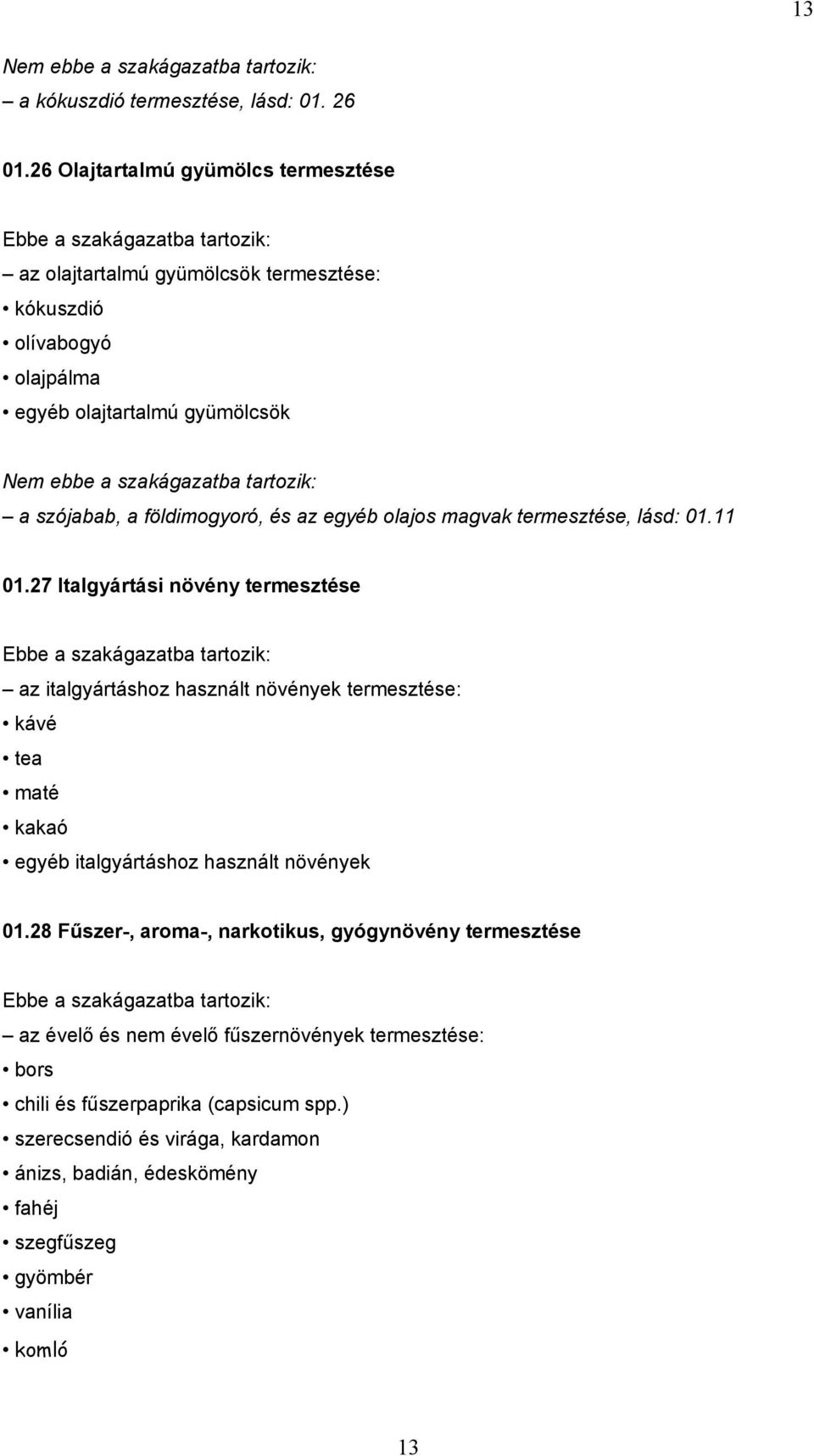 13

Nem ebbe a szakágazatba tartozik:
– a kókuszdió termesztése, lásd: 01. 26

01.26 Olajtartalmú gyümölcs termesztése

Ebbe a szakágazatba tartozik:
– az olajtartalmú gyümölcsök termesztése:
• kókuszdió
• olívabogyó
• olajpálma
• egyéb olajtartalmú gyümölcsök

Nem ebbe a szakágazatba tartozik:
– a szójabab, a földimogyoró, és az egyéb olajos magvak termesztése, lásd: 01.11

01.27 Italgyártási növény termesztése

Ebbe a szakágazatba tartozik:
– az italgyártáshoz használt növények termesztése:
• kávé
• tea
• maté
• kakaó
• egyéb italgyártáshoz használt növények

01.28 Fűszer-, aroma-, narkotikus, gyógynövény termesztése

Ebbe a szakágazatba tartozik:
– az évelő és nem évelő fűszernövények termesztése:
• bors
• chili és fűszerpaprika (capsicum spp.)
• szerecsendió és virága, kardamon
• ánizs, badián, édeskömény
• fahéj
• szegfűszeg
• gyömbér
• vanília
• komló

13